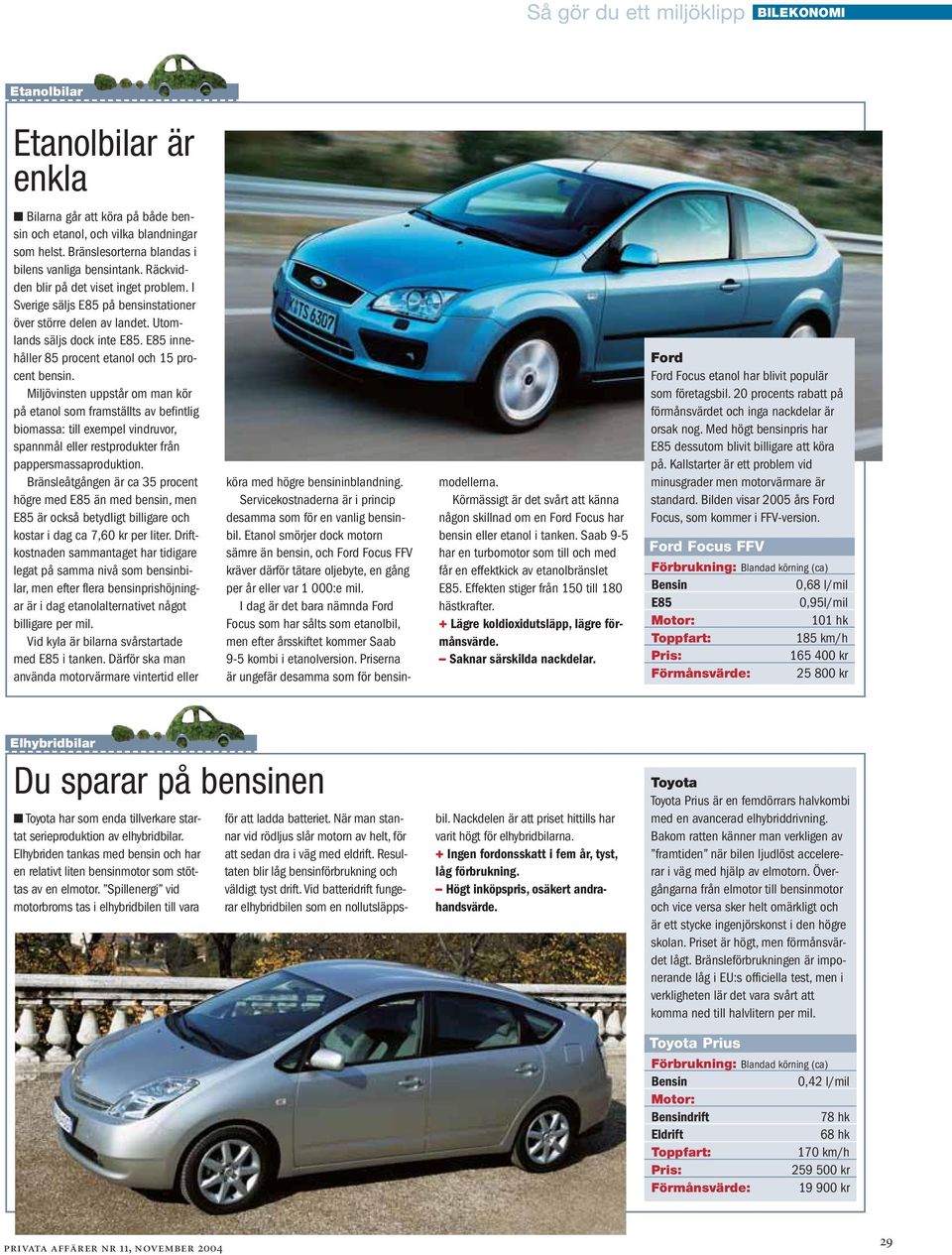 Så gör du ett miljöklipp BILEKONOMI

Etanolbilar

Etanolbilar är enkla

■ Bilarna går att köra på både bensin och etanol, och vilka blandningar som helst. Bränslesorterna blandas i bilens vanliga bensintank. Räckvidden blir på det viset inget problem. I Sverige säljs E85 på bensinstationer över större delen av landet. Utomlands säljs dock inte E85. E85 innehåller 85 procent etanol och 15 procent bensin.

Miljövinsten uppstår om man kör på etanol som framställts av befintlig biomassa: till exempel vindruvor, spannmål eller restprodukter från pappersmassaproduktion.

Bränsleåtgången är ca 35 procent högre med E85 än med bensin, men E85 är också betydligt billigare och kostar i dag ca 7,60 kr per liter. Driftkostnaden sammantaget har tidigare legat på samma nivå som bensinbilar, men efter flera bensinprishöjningar är i dag etanolalternativet något billigare per mil.

Vid kyla är bilarna svårstartade med E85 i tanken. Därför ska man använda motorvärmare vintertid eller köra med högre bensininblandning.

Servicekostnaderna är i princip desamma som för en vanlig bensinbil. Etanol smörjer dock motorn sämre än bensin, och Ford Focus FFV kräver därför tätare oljebyte, en gång per år eller var 1 000:e mil.

I dag är det bara nämnda Ford Focus som har sålts som etanolbil, men efter årsskiftet kommer Saab 9-5 kombi i etanolversion. Priserna är ungefär desamma som för bensinmodellerna.

Körmässigt är det svårt att känna någon skillnad om en Ford Focus har bensin eller etanol i tanken. Saab 9-5 har en turbomotor som till och med får en effektkick av etanolbränslet E85. Effekten stiger från 150 till 180 hästkrafter.

+ Lägre koldioxidutsläpp, lägre förmånsvärde.
– Saknar särskilda nackdelar.

Ford
Ford Focus etanol har blivit populär som företagsbil. 20 procents rabatt på förmånsvärdet och inga nackdelar är orsak nog. Med högt bensinpris har E85 dessutom blivit billigare att köra på. Kallstarter är ett problem vid minusgrader men motorvärmare är standard. Bilden visar 2005 års Ford Focus, som kommer i FFV-version.

Ford Focus FFV
| Förbrukning: Blandad körning (ca) | |
|---|---|
| Bensin | 0,68 l/mil |
| E85 | 0,95l/mil |
| Motor: | 101 hk |
| Toppfart: | 185 km/h |
| Pris: | 165 400 kr |
| Förmånsvärde: | 25 800 kr |

Elhybridbilar

Du sparar på bensinen

■ Toyota har som enda tillverkare startat serieproduktion av elhybridbilar. Elhybriden tankas med bensin och har en relativt liten bensinmotor som stöttas av en elmotor. "Spillenergi" vid motorbroms tas i elhybridbilen till vara för att ladda batteriet. När man stannar vid rödljus slår motorn av helt, för att sedan dra i väg med eldrift. Resultaten blir låg bensinförbrukning och väldigt tyst drift. Vid batteridrift fungerar elhybridbilen som en nollutsläppsbil. Nackdelen är att priset hittills har varit högt för elhybridbilarna.

+ Ingen fordonsskatt i fem år, tyst, låg förbrukning.
– Högt inköpspris, osäkert andrahandsvärde.

Toyota
Toyota Prius är en femdörrars halvkombi med en avancerad elhybriddrivning. Bakom ratten känner man verkligen av "framtiden" när bilen ljudlöst accelererar i väg med hjälp av elmotorn. Övergångarna från elmotor till bensinmotor och vice versa sker helt omärkligt och är ett stycke ingenjörskonst i den högre skolan. Priset är högt, men förmånsvärdet lågt. Bränsleförbrukningen är imponerande låg i EU:s officiella test, men i verkligheten lär det vara svårt att komma ned till halvlitern per mil.

Toyota Prius
| Förbrukning: Blandad körning (ca) | |
|---|---|
| Bensin | 0,42 l/mil |
| Motor: | |
| Bensindrift | 78 hk |
| Eldrift | 68 hk |
| Toppfart: | 170 km/h |
| Pris: | 259 500 kr |
| Förmånsvärde: | 19 900 kr |

PRIVATA AFFÄRER NR 11, NOVEMBER 2004

29